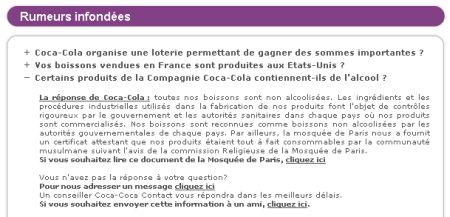 Rumeurs infondées

+ Coca-Cola organise une loterie permettant de gagner des sommes importantes ?
+ Vos boissons vendues en France sont produites aux Etats-Unis ?
− Certains produits de la Compagnie Coca-Cola contiennent-ils de l'alcool ?

La réponse de Coca-Cola : toutes nos boissons sont non alcoolisées. Les ingrédients et les procédures industrielles utilisés dans la fabrication de nos produits font l'objet de contrôles rigoureux par le gouvernement et les autorités sanitaires dans chaque pays où nos produits sont commercialisés. Nos boissons sont reconnues comme boissons non alcoolisées par les autorités gouvernementales de chaque pays. Par ailleurs, la mosquée de Paris nous a fournit un certificat attestant que nos produits étaient tout à fait consommables par la communauté musulmane suivant l'avis de la commission Religieuse de la Mosquée de Paris.
Si vous souhaitez lire ce document de la Mosquée de Paris, cliquez ici

Vous n'avez pas la réponse à votre question?
Pour nous adresser un message cliquez ici
Un conseiller Coca-Coca Contact vous répondra dans les meilleurs délais.
Si vous souhaitez envoyer cette information à un ami, cliquez ici.